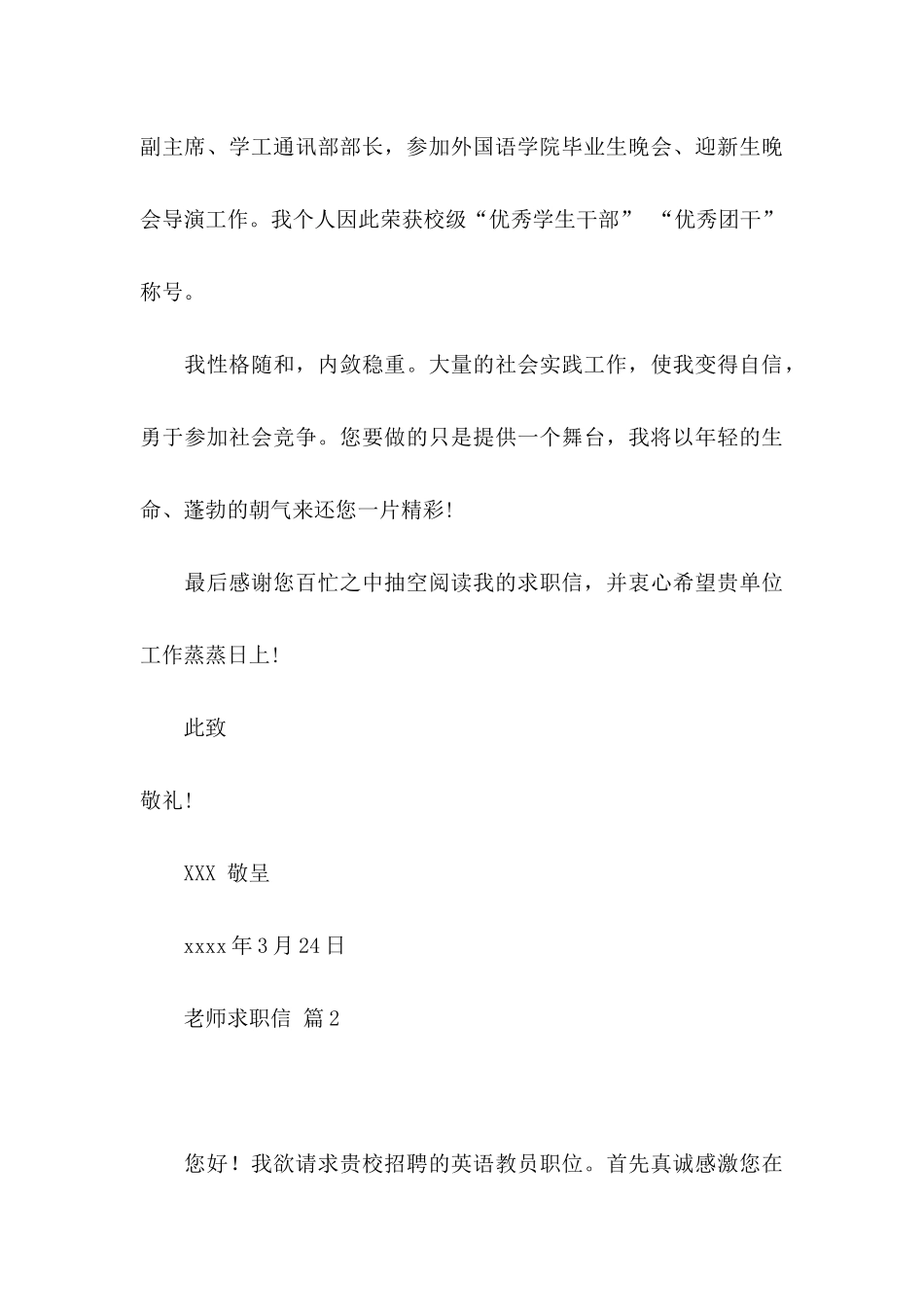 副主席、学工通讯部部长，参加外国语学院毕业生晚会、迎新生晚会导演工作。我个人因此荣获校级“优秀学生干部” “优秀团干”称号。

我性格随和，内敛稳重。大量的社会实践工作，使我变得自信，勇于参加社会竞争。您要做的只是提供一个舞台，我将以年轻的生命、蓬勃的朝气来还您一片精彩!

最后感谢您百忙之中抽空阅读我的求职信，并衷心希望贵单位工作蒸蒸日上!

此致

敬礼!

XXX 敬呈

xxxx年3月24日

老师求职信 篇2

您好！我欲请求贵校招聘的英语教员职位。首先真诚感激您在